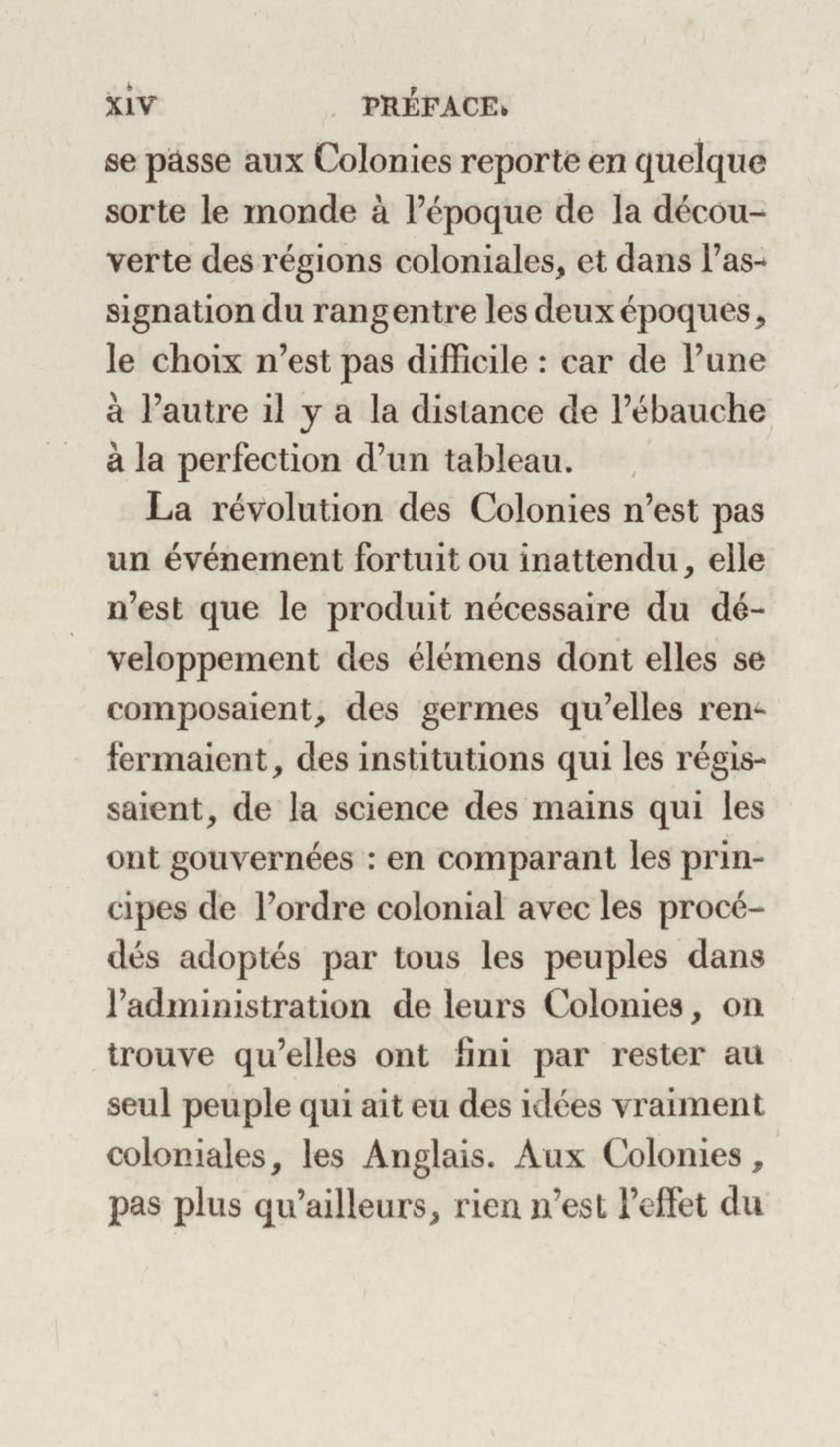 xiv PRÉFACE.

se passe aux Colonies reporte en quelque sorte le monde à l'époque de la découverte des régions coloniales, et dans l'assignation du rang entre les deux époques, le choix n'est pas difficile : car de l'une à l'autre il y a la distance de l'ébauche à la perfection d'un tableau.

La révolution des Colonies n'est pas un événement fortuit ou inattendu, elle n'est que le produit nécessaire du développement des élémens dont elles se composaient, des germes qu'elles renfermaient, des institutions qui les régissaient, de la science des mains qui les ont gouvernées : en comparant les principes de l'ordre colonial avec les procédés adoptés par tous les peuples dans l'administration de leurs Colonies, on trouve qu'elles ont fini par rester au seul peuple qui ait eu des idées vraiment coloniales, les Anglais. Aux Colonies, pas plus qu'ailleurs, rien n'est l'effet du